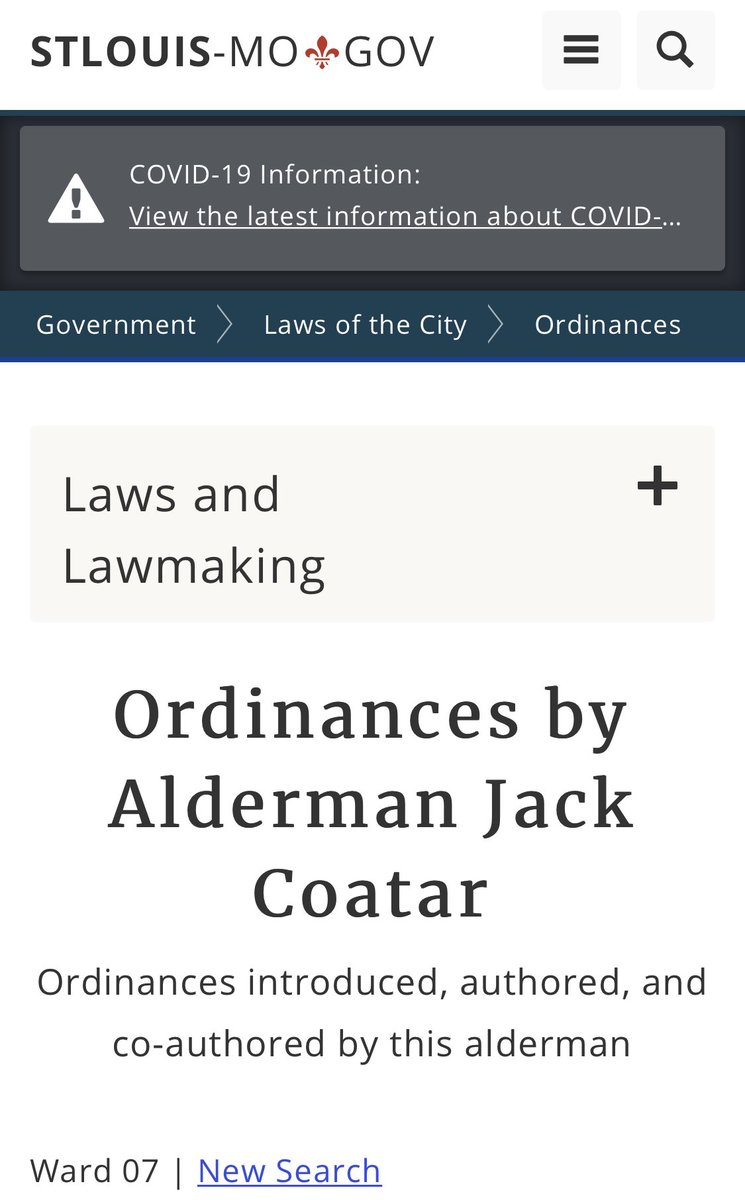 STLOUIS-MO GOV

COVID-19 Information:
View the latest information about COVID-...

Government Laws of the City Ordinances

Laws and Lawmaking +

Ordinances by Alderman Jack Coatar

Ordinances introduced, authored, and co-authored by this alderman

Ward 07 | New Search